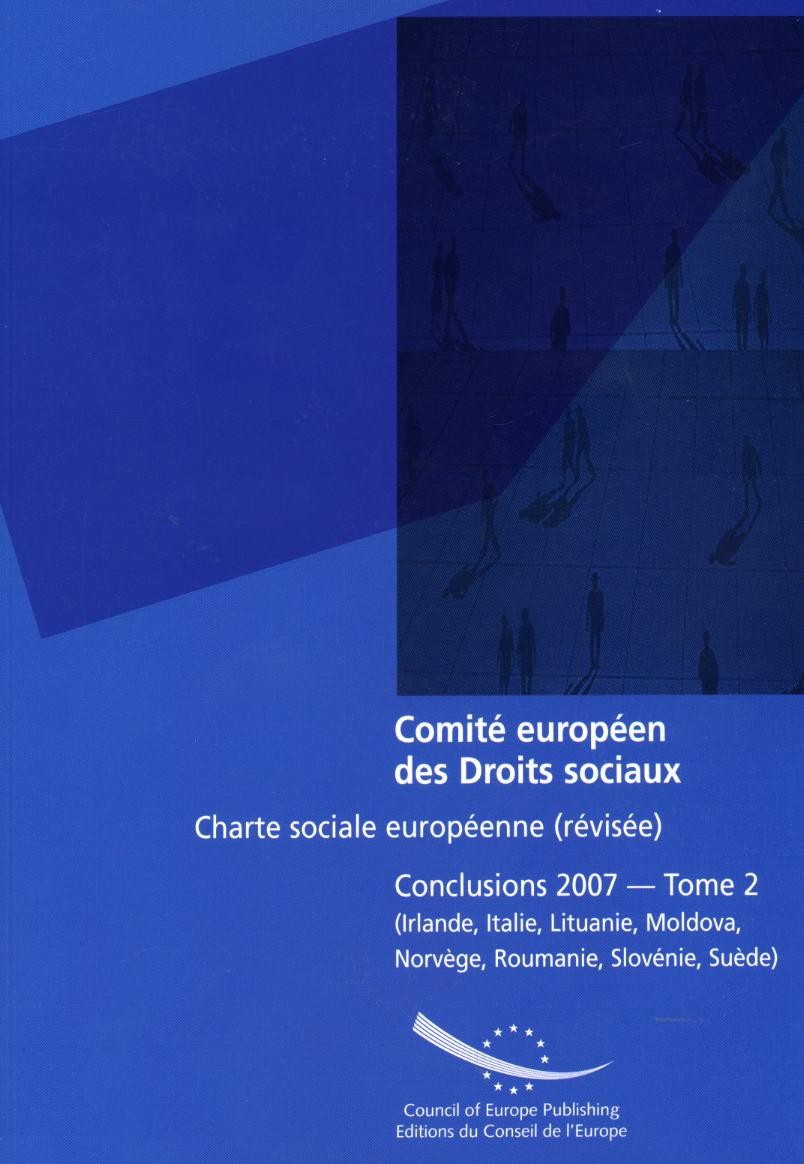 Comité européen
des Droits sociaux

Charte sociale européenne (révisée)

Conclusions 2007 — Tome 2
(Irlande, Italie, Lituanie, Moldova,
Norvège, Roumanie, Slovénie, Suède)

Council of Europe Publishing
Editions du Conseil de l'Europe